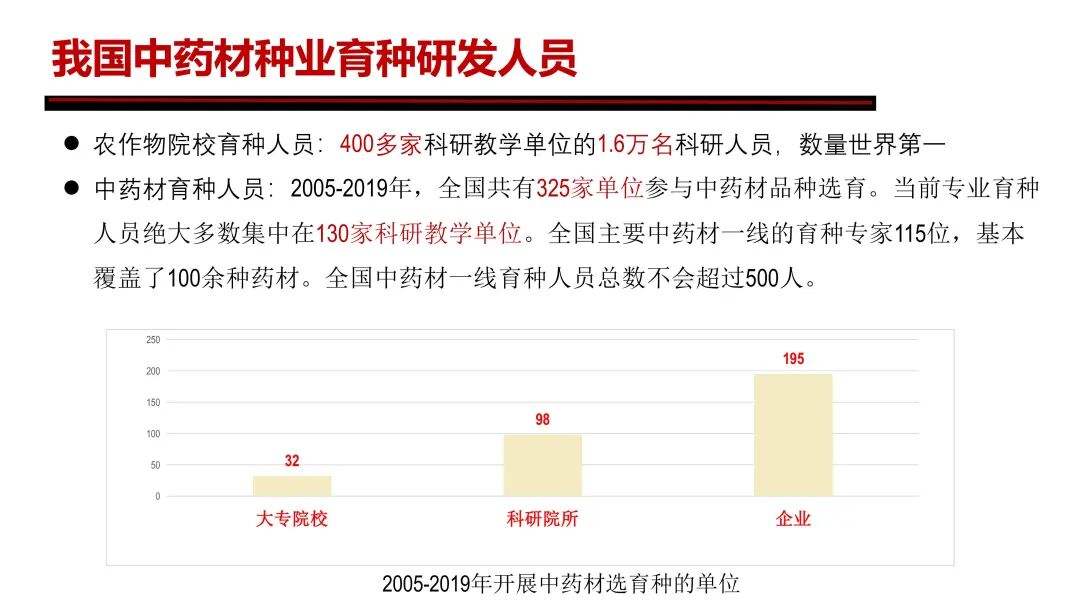 我国中药材种业育种研发人员

• 农作物院校育种人员：400多家科研教学单位的1.6万名科研人员，数量世界第一
• 中药材育种人员：2005-2019年，全国共有325家单位参与中药材品种选育。当前专业育种人员绝大多数集中在130家科研教学单位。全国主要中药材一线的育种专家115位，基本覆盖了100余种药材。全国中药材一线育种人员总数不会超过500人。

250
200
150
100
50
0
32
98
195
大专院校
科研院所
企业

2005-2019年开展中药材选育种的单位